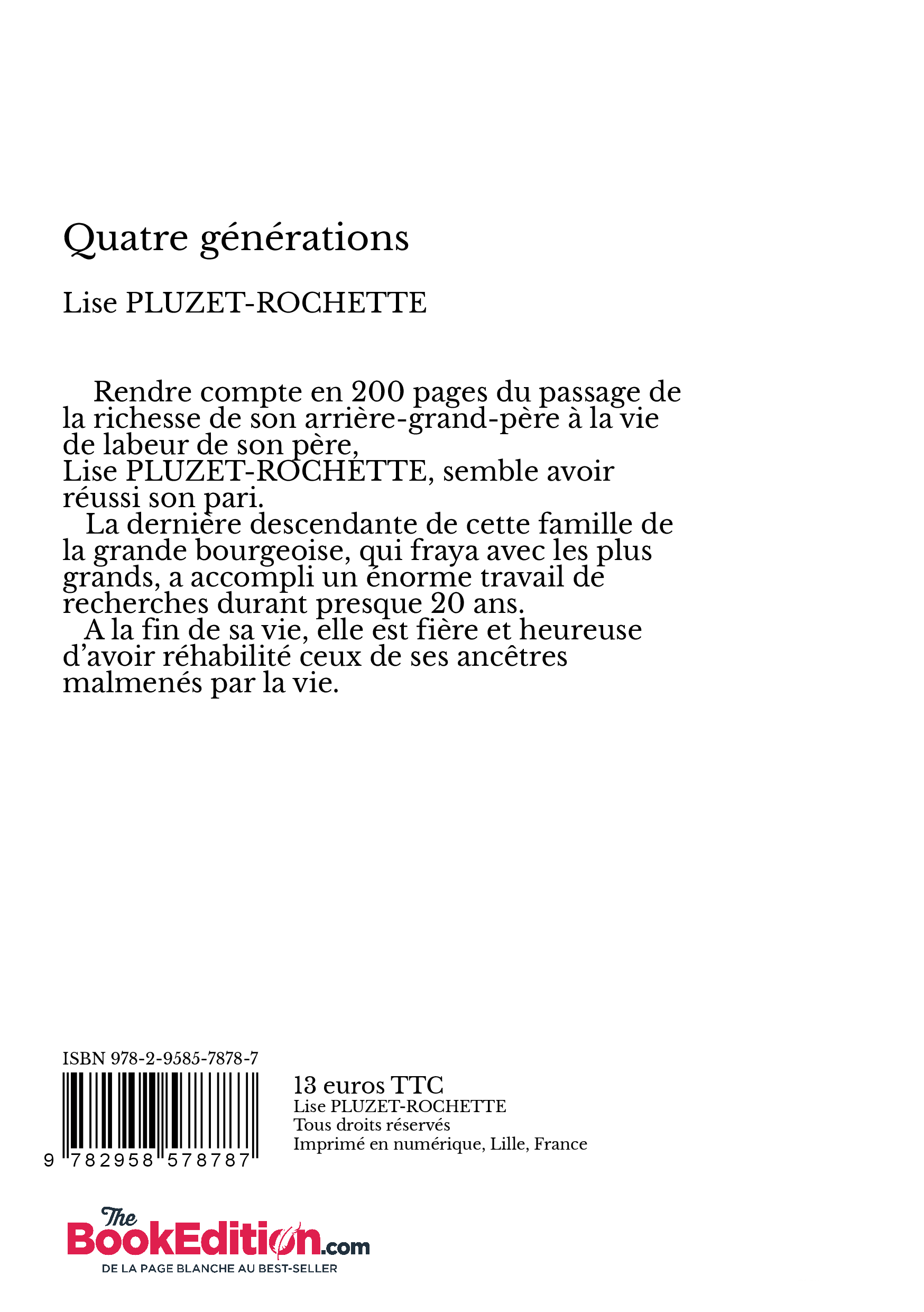 Quatre générations

Lise PLUZET-ROCHETTE

Rendre compte en 200 pages du passage de la richesse de son arrière-grand-père à la vie de labeur de son père,
Lise PLUZET-ROCHETTE, semble avoir réussi son pari.
La dernière descendante de cette famille de la grande bourgeoise, qui fraya avec les plus grands, a accompli un énorme travail de recherches durant presque 20 ans.
A la fin de sa vie, elle est fière et heureuse d'avoir réhabilité ceux de ses ancêtres malmenés par la vie.

ISBN 978-2-9585-7878-7

9 782958 578787

13 euros TTC
Lise PLUZET-ROCHETTE
Tous droits réservés
Imprimé en numérique, Lille, France

The BookEdition.com
DE LA PAGE BLANCHE AU BEST-SELLER